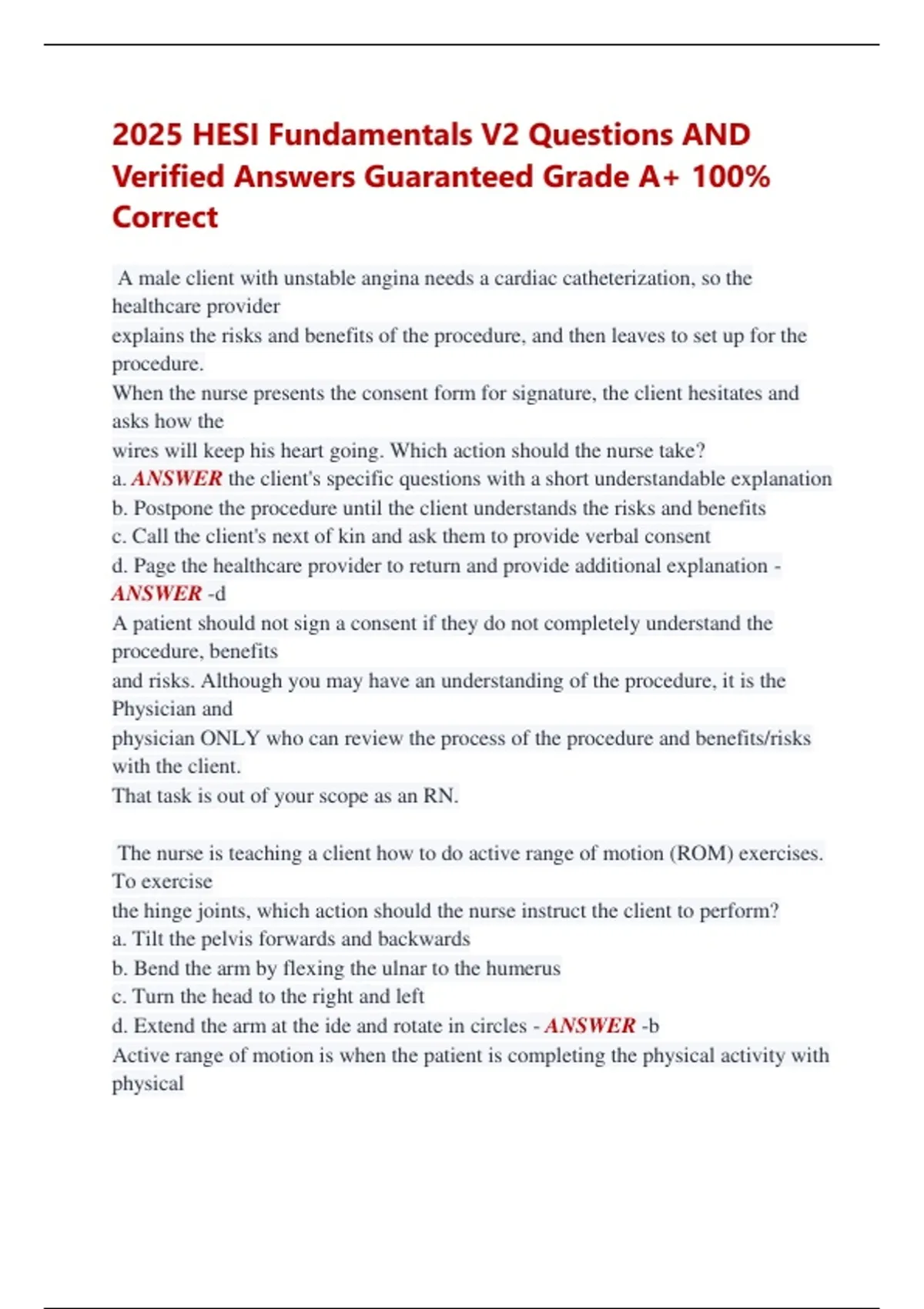 2025 HESI Fundamentals V2 Questions AND Verified Answers Guaranteed Grade A+ 100% Correct

A male client with unstable angina needs a cardiac catheterization, so the healthcare provider
explains the risks and benefits of the procedure, and then leaves to set up for the procedure.
When the nurse presents the consent form for signature, the client hesitates and asks how the
wires will keep his heart going. Which action should the nurse take?
a. ANSWER the client's specific questions with a short understandable explanation
b. Postpone the procedure until the client understands the risks and benefits
c. Call the client's next of kin and ask them to provide verbal consent
d. Page the healthcare provider to return and provide additional explanation - ANSWER -d
A patient should not sign a consent if they do not completely understand the procedure, benefits
and risks. Although you may have an understanding of the procedure, it is the Physician and
physician ONLY who can review the process of the procedure and benefits/risks with the client.
That task is out of your scope as an RN.

The nurse is teaching a client how to do active range of motion (ROM) exercises. To exercise
the hinge joints, which action should the nurse instruct the client to perform?
a. Tilt the pelvis forwards and backwards
b. Bend the arm by flexing the ulnar to the humerus
c. Turn the head to the right and left
d. Extend the arm at the ide and rotate in circles - ANSWER -b
Active range of motion is when the patient is completing the physical activity with physical